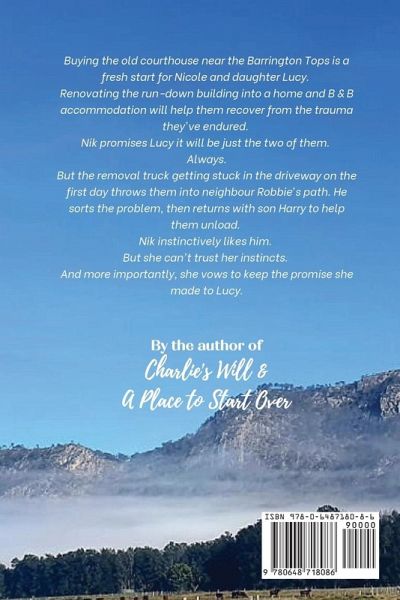 Buying the old courthouse near the Barrington Tops is a fresh start for Nicole and daughter Lucy.
Renovating the run-down building into a home and B & B accommodation will help them recover from the trauma they've endured.
Nik promises Lucy it will be just the two of them. Always.
But the removal truck getting stuck in the driveway on the first day throws them into neighbour Robbie's path. He sorts the problem, then returns with son Harry to help them unload.
Nik instinctively likes him.
But she can't trust her instincts.
And more importantly, she vows to keep the promise she made to Lucy.

By the author of
Charlie's Will &
A Place to Start Over

ISBN 978-0-6487180-8-6
90000
9 780648 718086